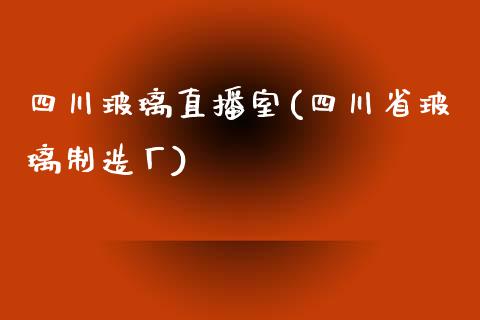 四川玻璃直播室(四川省玻璃制造厂)